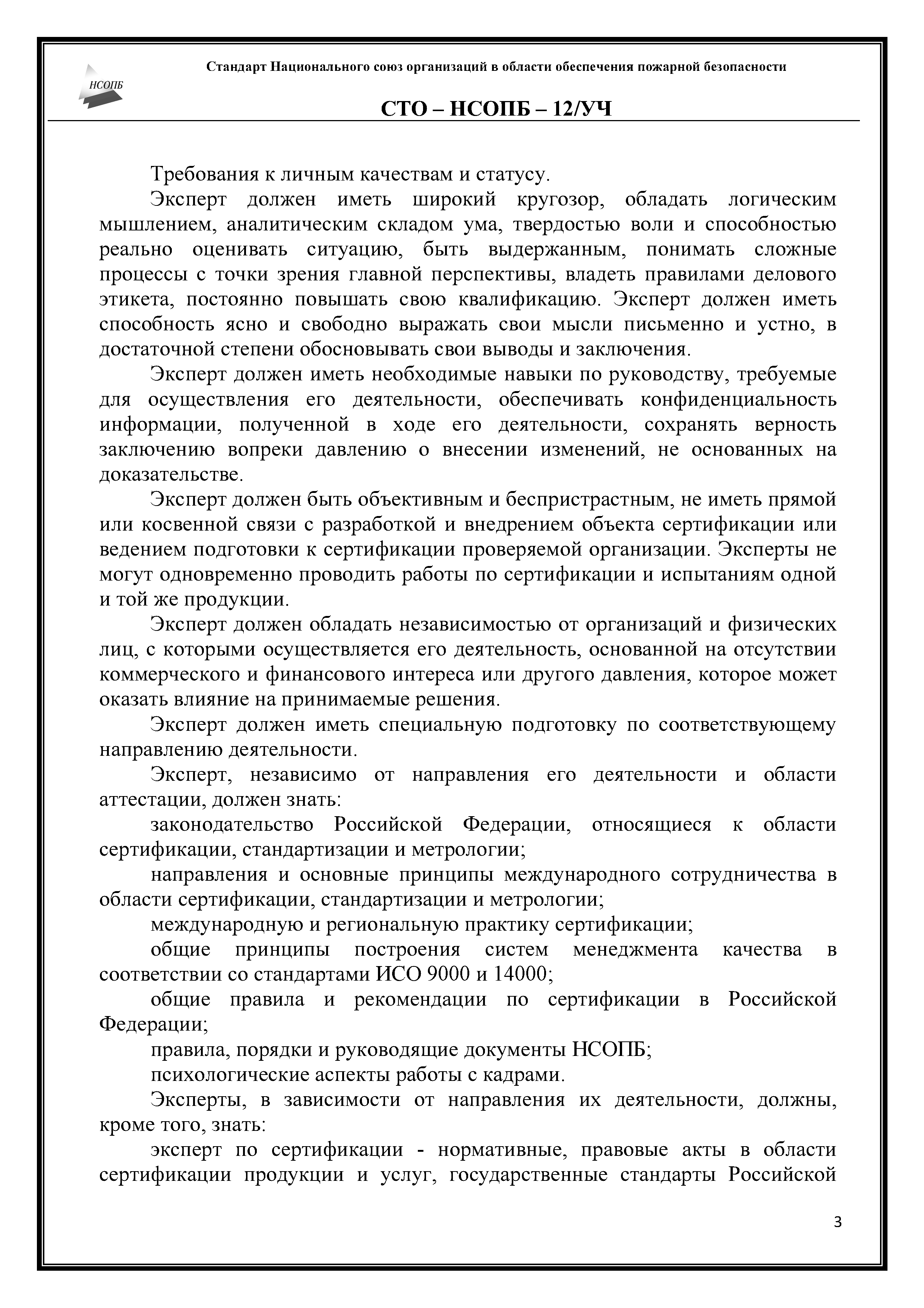 НСОПБ

Стандарт Национального союз организаций в области обеспечения пожарной безопасности

СТО – НСОПБ – 12/УЧ

Требования к личным качествам и статусу.

Эксперт должен иметь широкий кругозор, обладать логическим мышлением, аналитическим складом ума, твердостью воли и способностью реально оценивать ситуацию, быть выдержанным, понимать сложные процессы с точки зрения главной перспективы, владеть правилами делового этикета, постоянно повышать свою квалификацию. Эксперт должен иметь способность ясно и свободно выражать свои мысли письменно и устно, в достаточной степени обосновывать свои выводы и заключения.

Эксперт должен иметь необходимые навыки по руководству, требуемые для осуществления его деятельности, обеспечивать конфиденциальность информации, полученной в ходе его деятельности, сохранять верность заключению вопреки давлению о внесении изменений, не основанных на доказательстве.

Эксперт должен быть объективным и беспристрастным, не иметь прямой или косвенной связи с разработкой и внедрением объекта сертификации или ведением подготовки к сертификации проверяемой организации. Эксперты не могут одновременно проводить работы по сертификации и испытаниям одной и той же продукции.

Эксперт должен обладать независимостью от организаций и физических лиц, с которыми осуществляется его деятельность, основанной на отсутствии коммерческого и финансового интереса или другого давления, которое может оказать влияние на принимаемые решения.

Эксперт должен иметь специальную подготовку по соответствующему направлению деятельности.

Эксперт, независимо от направления его деятельности и области аттестации, должен знать:

законодательство Российской Федерации, относящиеся к области сертификации, стандартизации и метрологии;

направления и основные принципы международного сотрудничества в области сертификации, стандартизации и метрологии;

международную и региональную практику сертификации;

общие принципы построения систем менеджмента качества в соответствии со стандартами ИСО 9000 и 14000;

общие правила и рекомендации по сертификации в Российской Федерации;

правила, порядки и руководящие документы НСОПБ;

психологические аспекты работы с кадрами.

Эксперты, в зависимости от направления их деятельности, должны, кроме того, знать:

эксперт по сертификации - нормативные, правовые акты в области сертификации продукции и услуг, государственные стандарты Российской

3